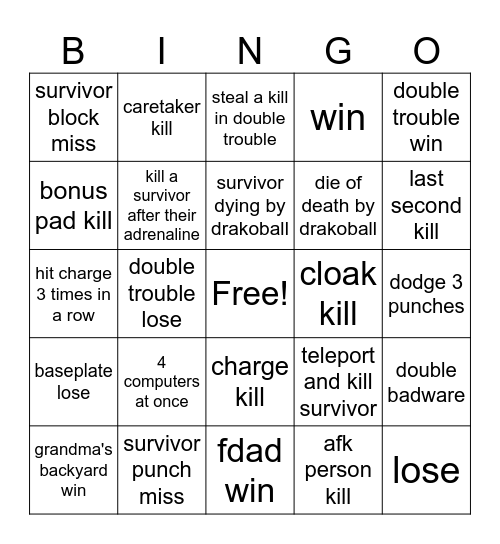 | B | I | N | G | O |
|---|---|---|---|---|
| survivor block miss | caretaker kill | steal a kill in double trouble | win | double trouble win |
| bonus pad kill | kill a survivor after their adrenaline | survivor dying by drakoball | die of death by drakoball | last second kill |
| hit charge 3 times in a row | double trouble lose | Free! | cloak kill | dodge 3 punches |
| baseplate lose | 4 computers at once | charge kill | teleport and kill survivor | double badware |
| grandma's backyard win | survivor punch miss | fdad win | afk person kill | lose |